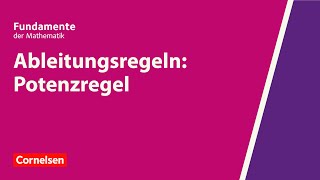 Fundamente
der Mathematik

Ableitungsregeln:
Potenzregel

Cornelsen